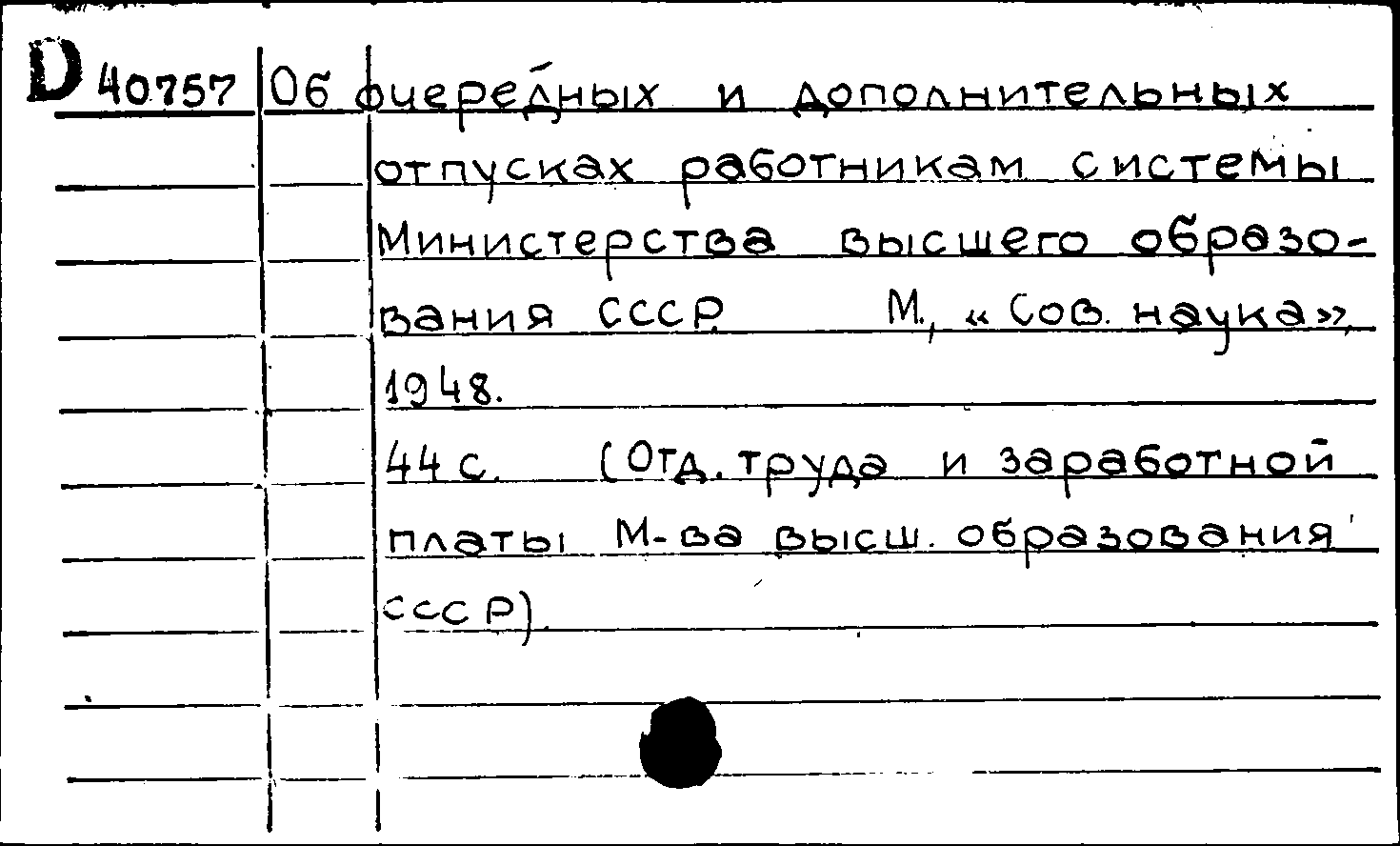 D 40757 Об очередных и дополнительных отпусках работникам системы Министерства высшего образования СССР. М., «Сов. наука», 1948.

44 с. (Отд. труда и заработной платы М-ва высш. образования СССР).